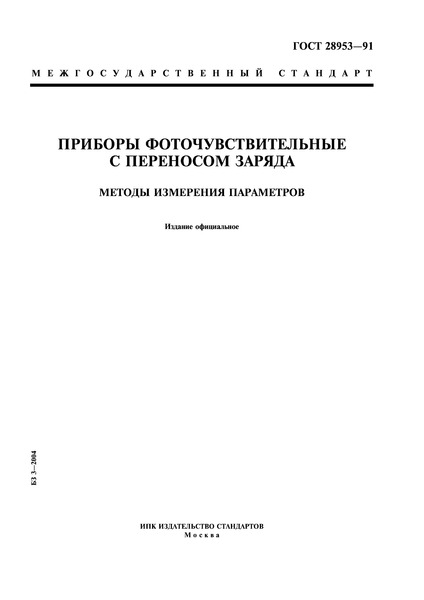 ГОСТ 28953—91

МЕЖГОСУДАРСТВЕННЫЙ СТАНДАРТ

ПРИБОРЫ ФОТОЧУВСТВИТЕЛЬНЫЕ С ПЕРЕНОСОМ ЗАРЯДА

МЕТОДЫ ИЗМЕРЕНИЯ ПАРАМЕТРОВ

Издание официальное

БЗ 3—2004

ИПК ИЗДАТЕЛЬСТВО СТАНДАРТОВ
Москва